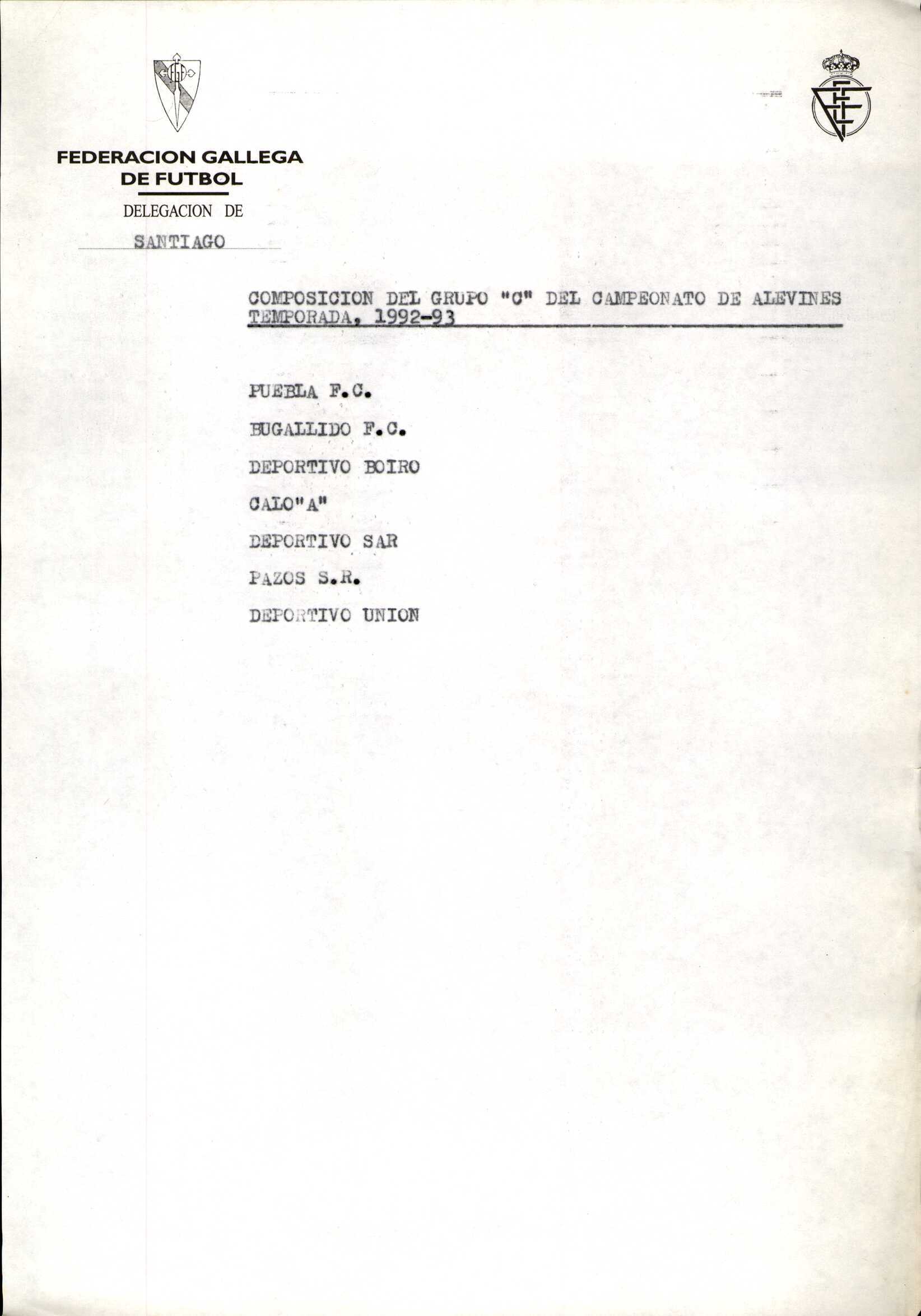 FEDERACION GALLEGA
DE FUTBOL
DELEGACION DE
SANTIAGO

COMPOSICION DEL GRUPO "C" DEL CAMPEONATO DE ALEVINES
TEMPORADA, 1992-93

PUEBLA F.C.

BUGALLIDO F.C.

DEPORTIVO BOIRO

CALO"A"

DEPORTIVO SAR

PAZOS S.R.

DEPORTIVO UNION